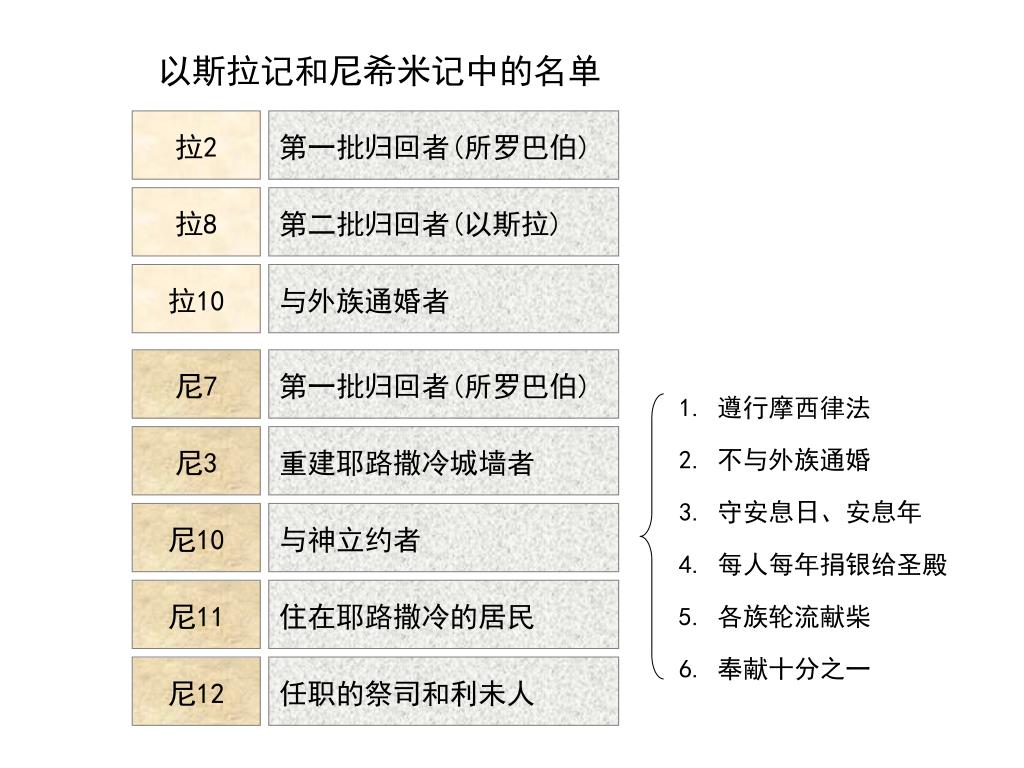 以斯拉记和尼希米记中的名单

| 拉2 | 第一批归回者(所罗巴伯) |
|---|---|
| 拉8 | 第二批归回者(以斯拉) |
| 拉10 | 与外族通婚者 |
| 尼7 | 第一批归回者(所罗巴伯) |
| 尼3 | 重建耶路撒冷城墙者 |
| 尼10 | 与神立约者 |
| 尼11 | 住在耶路撒冷的居民 |
| 尼12 | 任职的祭司和利未人 |

1. 遵行摩西律法
2. 不与外族通婚
3. 守安息日、安息年
4. 每人每年捐银给圣殿
5. 各族轮流献柴
6. 奉献十分之一